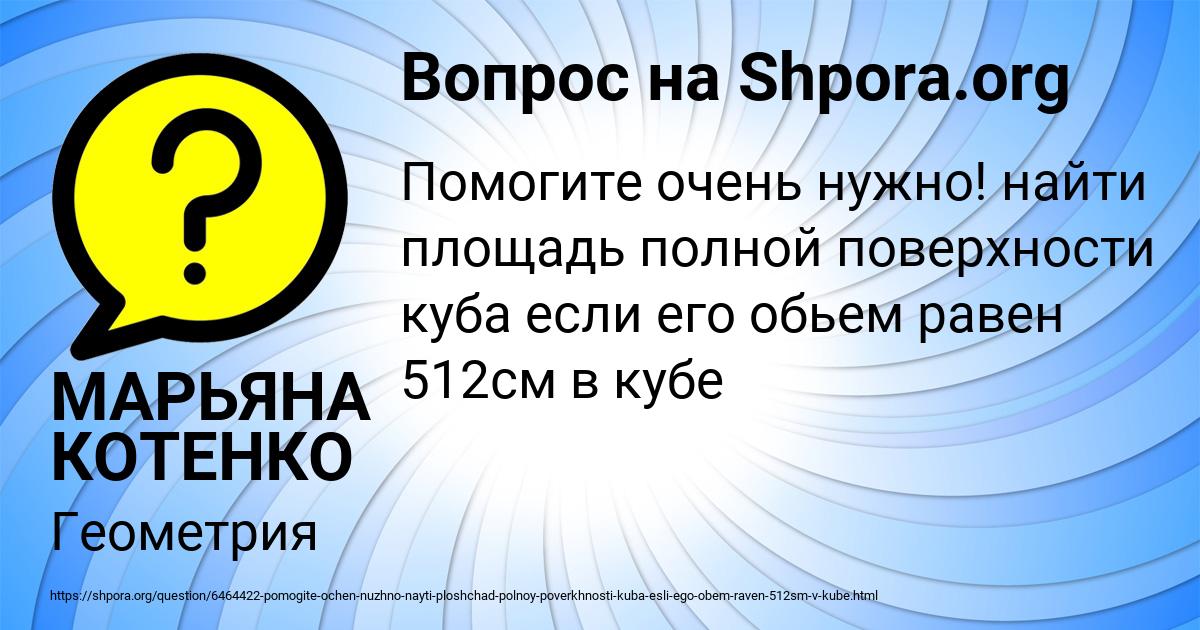 ?

Вопрос на Shpora.org

Помогите очень нужно! найти площадь полной поверхности куба если его обьем равен 512см в кубе

МАРЬЯНА КОТЕНКО

Геометрия

https://shpora.org/question/6464422-pomogite-ochen-nuzhno-nayti-ploshchad-polnoy-poverkhnosti-kuba-esli-ego-obem-raven-512sm-v-kube.html